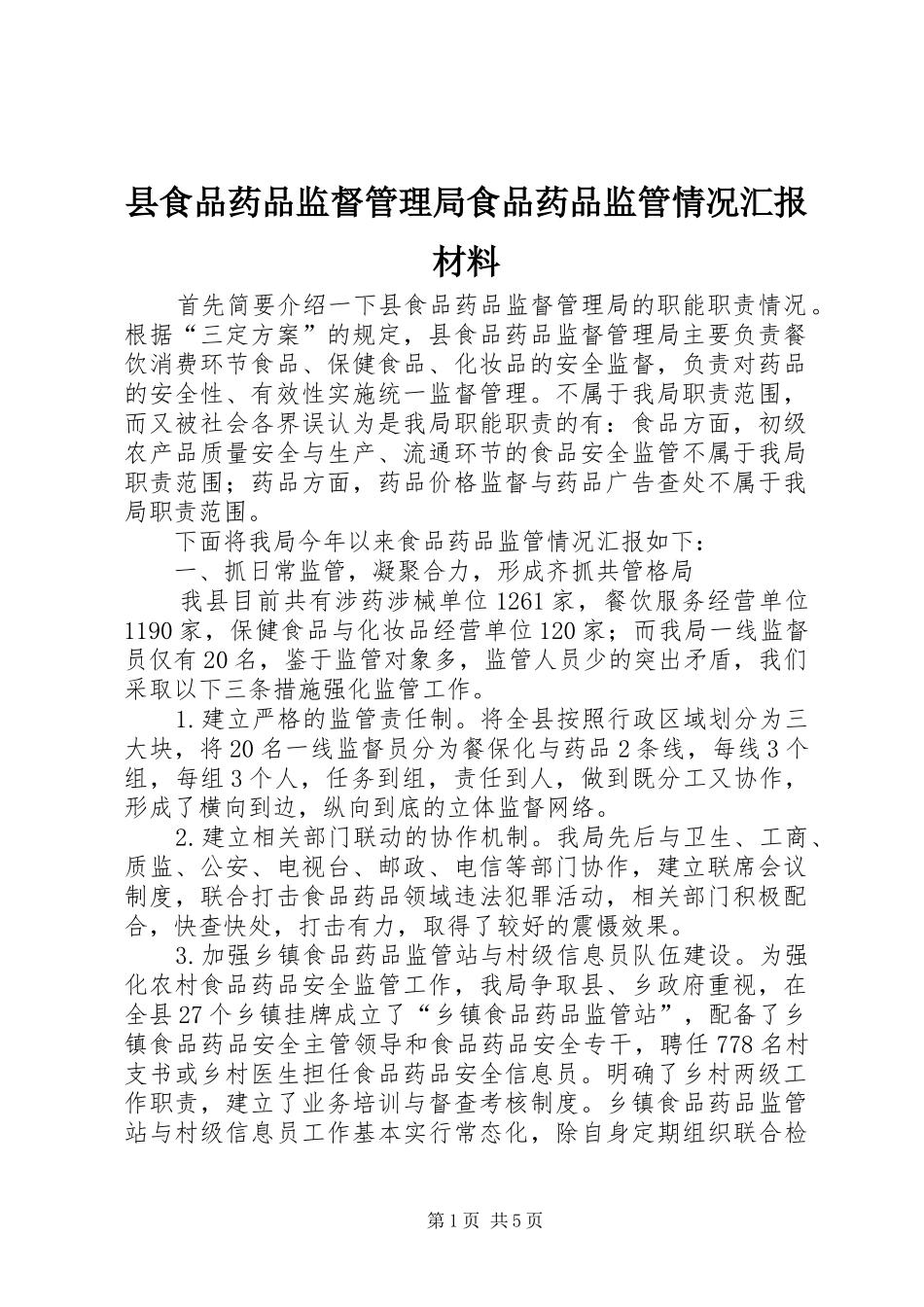 县食品药品监督管理局食品药品监管情况汇报材料

首先简要介绍一下县食品药品监督管理局的职能职责情况。根据“三定方案”的规定，县食品药品监督管理局主要负责餐饮消费环节食品、保健食品、化妆品的安全监督，负责对药品的安全性、有效性实施统一监督管理。不属于我局职责范围，而又被社会各界误认为是我局职能职责的有：食品方面，初级农产品质量安全与生产、流通环节的食品安全监管不属于我局职责范围；药品方面，药品价格监督与药品广告查处不属于我局职责范围。

下面将我局今年以来食品药品监管情况汇报如下：

一、抓日常监管，凝聚合力，形成齐抓共管格局

我县目前共有涉药涉械单位1261家，餐饮服务经营单位1190家，保健食品与化妆品经营单位120家；而我局一线监督员仅有20名，鉴于监管对象多，监管人员少的突出矛盾，我们采取以下三条措施强化监管工作。

1.建立严格的监管责任制。将全县按照行政区域划分为三大块，将20名一线监督员分为餐保化与药品2条线，每线3个组，每组3个人，任务到组，责任到人，做到既分工又协作，形成了横向到边，纵向到底的立体监督网络。

2.建立相关部门联动的协作机制。我局先后与卫生、工商、质监、公安、电视台、邮政、电信等部门协作，建立联席会议制度，联合打击食品药品领域违法犯罪活动，相关部门积极配合，快查快处，打击有力，取得了较好的震慑效果。

3.加强乡镇食品药品监管站与村级信息员队伍建设。为强化农村食品药品安全监管工作，我局争取县、乡政府重视，在全县27个乡镇挂牌成立了“乡镇食品药品监管站”，配备了乡镇食品药品安全主管领导和食品药品安全专干，聘任778名村支书或乡村医生担任食品药品安全信息员。明确了乡村两级工作职责，建立了业务培训与督查考核制度。乡镇食品药品监管站与村级信息员工作基本实行常态化，除自身定期组织联合检

第1页 共5页